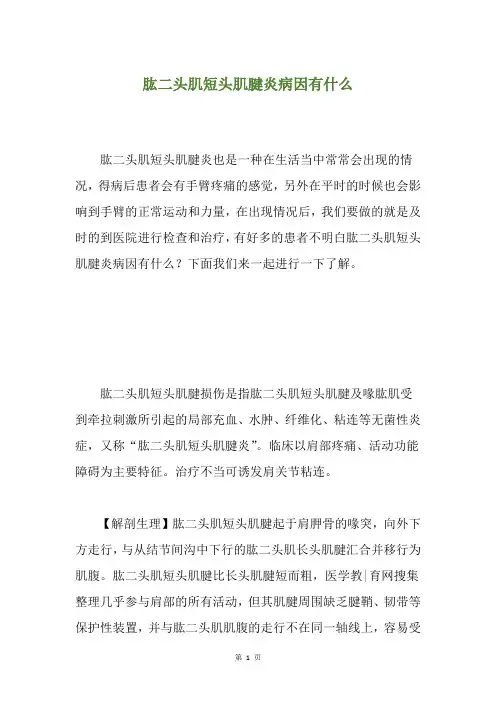 肱二头肌短头肌腱炎病因有什么

肱二头肌短头肌腱炎也是一种在生活当中常常会出现的情况，得病后患者会有手臂疼痛的感觉，另外在平时的时候也会影响到手臂的正常运动和力量，在出现情况后，我们要做的就是及时的到医院进行检查和治疗，有好多的患者不明白肱二头肌短头肌腱炎病因有什么？下面我们来一起进行一下了解。

肱二头肌短头肌腱损伤是指肱二头肌短头肌腱及喙肱肌受到牵拉刺激所引起的局部充血、水肿、纤维化、粘连等无菌性炎症，又称“肱二头肌短头肌腱炎”。临床以肩部疼痛、活动功能障碍为主要特征。治疗不当可诱发肩关节粘连。

【解剖生理】肱二头肌短头肌腱起于肩胛骨的喙突，向外下方走行，与从结节间沟中下行的肱二头肌长头肌腱汇合并移行为肌腹。肱二头肌短头肌腱比长头肌腱短而粗，医学教|育网搜集整理几乎参与肩部的所有活动，但其肌腱周围缺乏腱鞘、韧带等保护性装置，并与肱二头肌肌腹的走行不在同一轴线上，容易受

第 1 页